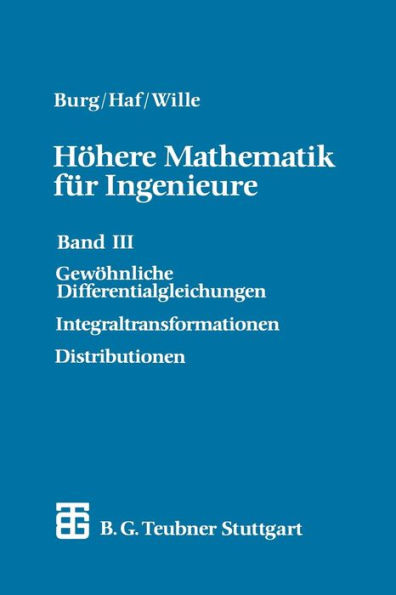 Burg/Haf/Wille

Höhere Mathematik für Ingenieure

Band III

Gewöhnliche Differentialgleichungen

Integraltransformationen

Distributionen

B. G. Teubner Stuttgart